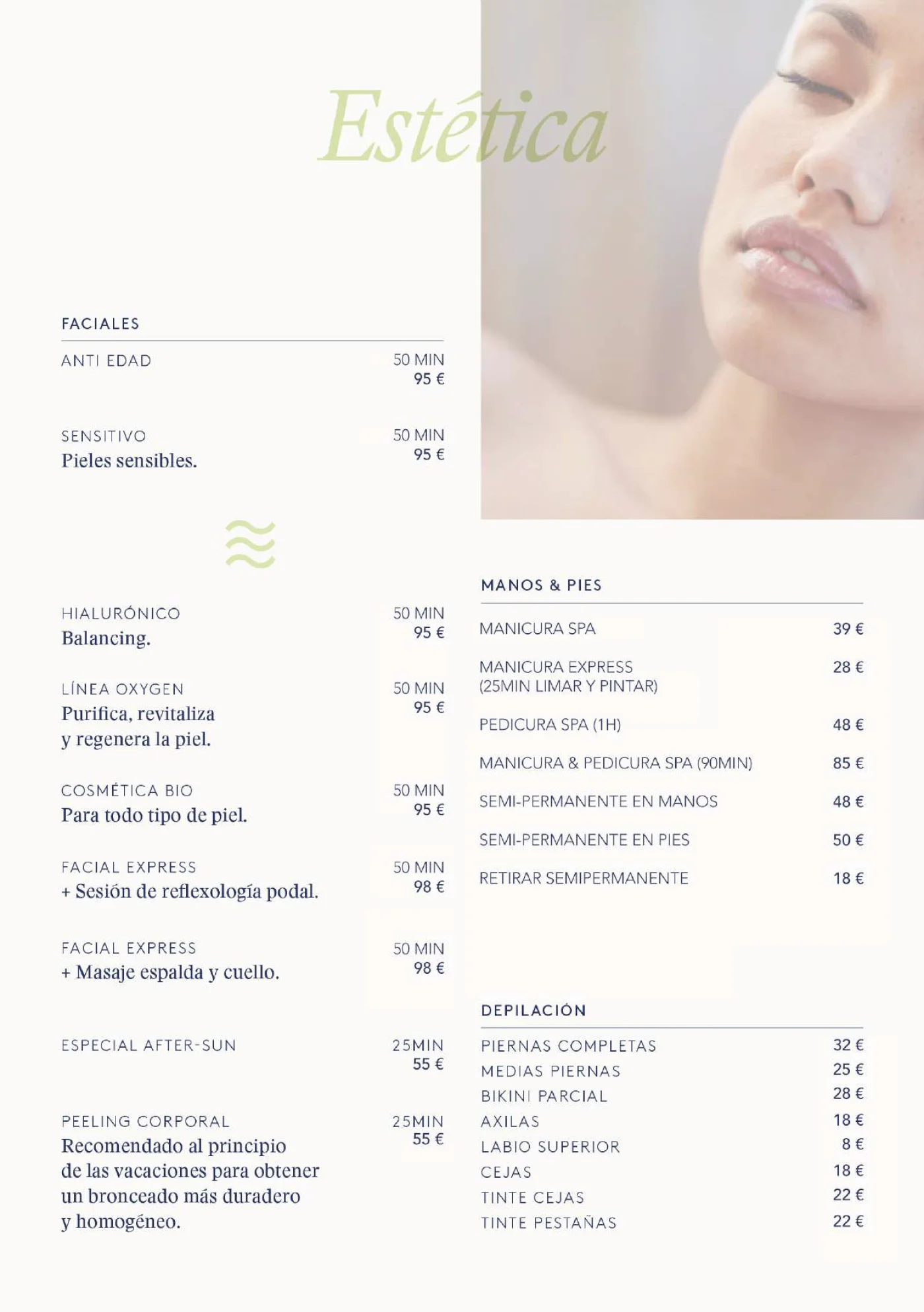 Estética

FACIALES

ANTI EDAD
50 MIN
95 €

SENSITIVO
Pieles sensibles.
50 MIN
95 €

HIALURÓNICO
Balancing.
50 MIN
95 €

LÍNEA OXYGEN
Purifica, revitaliza y regenera la piel.
50 MIN
95 €

COSMÉTICA BIO
Para todo tipo de piel.
50 MIN
95 €

FACIAL EXPRESS
+ Sesión de reflexología podal.
50 MIN
98 €

FACIAL EXPRESS
+ Masaje espalda y cuello.
50 MIN
98 €

ESPECIAL AFTER-SUN
25MIN
55 €

PEELING CORPORAL
Recomendado al principio de las vacaciones para obtener un bronceado más duradero y homogéneo.
25MIN
55 €

MANOS & PIES

MANICURA SPA 39 €

MANICURA EXPRESS
(25MIN LIMAR Y PINTAR) 28 €

PEDICURA SPA (1H) 48 €

MANICURA & PEDICURA SPA (90MIN) 85 €

SEMI-PERMANENTE EN MANOS 48 €

SEMI-PERMANENTE EN PIES 50 €

RETIRAR SEMIPERMANENTE 18 €

DEPILACIÓN

PIERNAS COMPLETAS 32 €
MEDIAS PIERNAS 25 €
BIKINI PARCIAL 28 €
AXILAS 18 €
LABIO SUPERIOR 8 €
CEJAS 18 €
TINTE CEJAS 22 €
TINTE PESTAÑAS 22 €